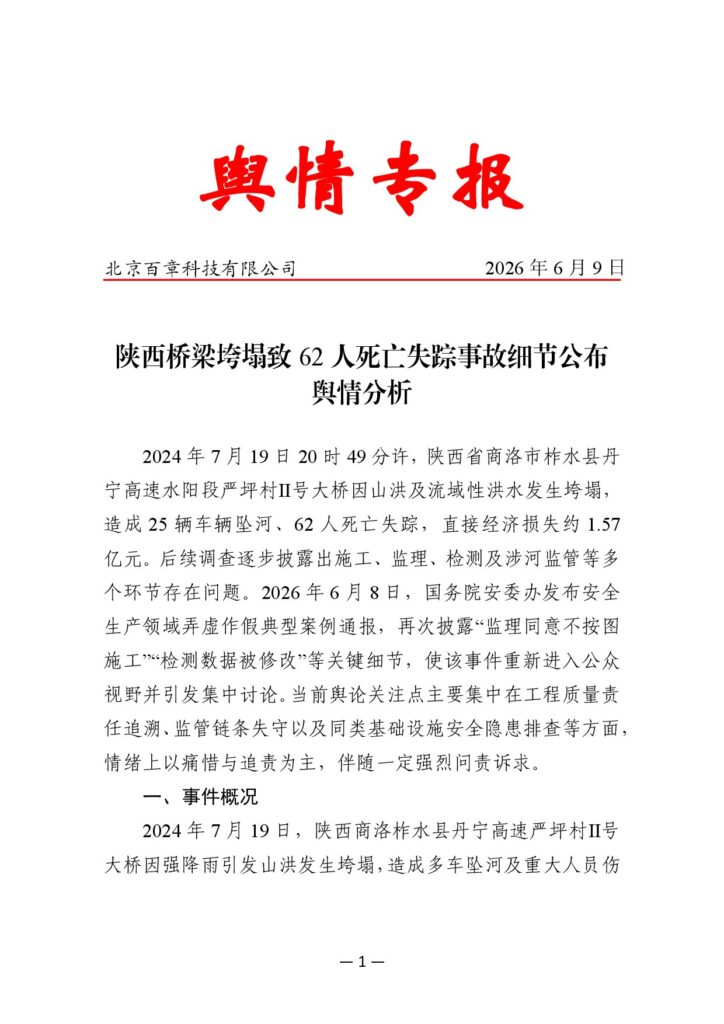 舆情专报

北京百章科技有限公司 2026年6月9日

陕西桥梁垮塌致62人死亡失踪事故细节公布
舆情分析

2024年7月19日20时49分许，陕西省商洛市柞水县丹宁高速水阳段严坪村Ⅱ号大桥因山洪及流域性洪水发生垮塌，造成25辆车辆坠河、62人死亡失踪，直接经济损失约1.57亿元。后续调查逐步披露出施工、监理、检测及涉河监管等多个环节存在问题。2026年6月8日，国务院安委办发布安全生产领域弄虚作假典型案例通报，再次披露“监理同意不按图施工”“检测数据被修改”等关键细节，使该事件重新进入公众视野并引发集中讨论。当前舆论关注点主要集中在工程质量责任追溯、监管链条失守以及同类基础设施安全隐患排查等方面，情绪上以痛惜与追责为主，伴随一定强烈问责诉求。

一、事件概况

2024年7月19日，陕西商洛柞水县丹宁高速严坪村Ⅱ号大桥因强降雨引发山洪发生垮塌，造成多车坠河及重大人员伤

—1—